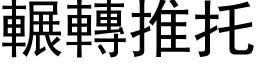 輾轉推托